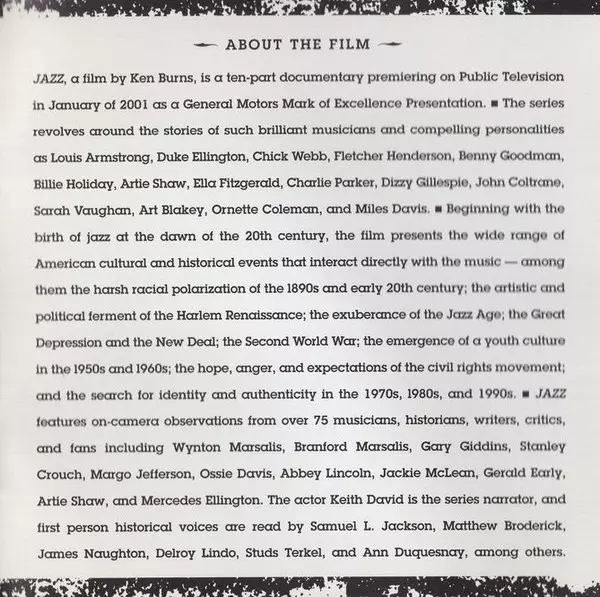 ABOUT THE FILM

JAZZ, a film by Ken Burns, is a ten-part documentary premiering on Public Television in January of 2001 as a General Motors Mark of Excellence Presentation. ■ The series revolves around the stories of such brilliant musicians and compelling personalities as Louis Armstrong, Duke Ellington, Chick Webb, Fletcher Henderson, Benny Goodman, Billie Holiday, Artie Shaw, Ella Fitzgerald, Charlie Parker, Dizzy Gillespie, John Coltrane, Sarah Vaughan, Art Blakey, Ornette Coleman, and Miles Davis. ■ Beginning with the birth of jazz at the dawn of the 20th century, the film presents the wide range of American cultural and historical events that interact directly with the music — among them the harsh racial polarization of the 1890s and early 20th century; the artistic and political ferment of the Harlem Renaissance; the exuberance of the Jazz Age; the Great Depression and the New Deal; the Second World War; the emergence of a youth culture in the 1950s and 1960s; the hope, anger, and expectations of the civil rights movement; and the search for identity and authenticity in the 1970s, 1980s, and 1990s. ■ JAZZ features on-camera observations from over 75 musicians, historians, writers, critics, and fans including Wynton Marsalis, Branford Marsalis, Gary Giddins, Stanley Crouch, Margo Jefferson, Ossie Davis, Abbey Lincoln, Jackie McLean, Gerald Early, Artie Shaw, and Mercedes Ellington. The actor Keith David is the series narrator, and first person historical voices are read by Samuel L. Jackson, Matthew Broderick, James Naughton, Delroy Lindo, Studs Terkel, and Ann Duquesnay, among others.